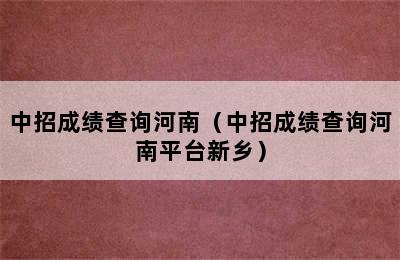 中招成绩查询河南（中招成绩查询河南平台新乡）